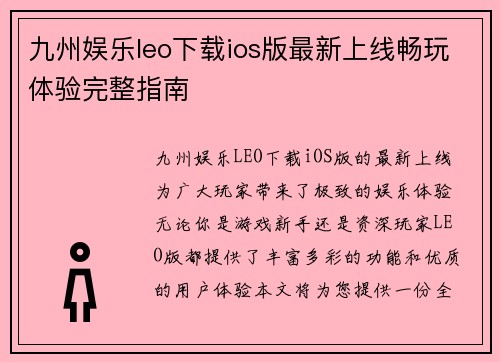 九州娱乐leo下载ios版最新上线畅玩体验完整指南

九州娱乐LEO下载iOS版的最新上线为广大玩家带来了极致的娱乐体验无论你是游戏新手还是资深玩家LEO版都提供了丰富多彩的功能和优质的用户体验本文将为您提供一份全